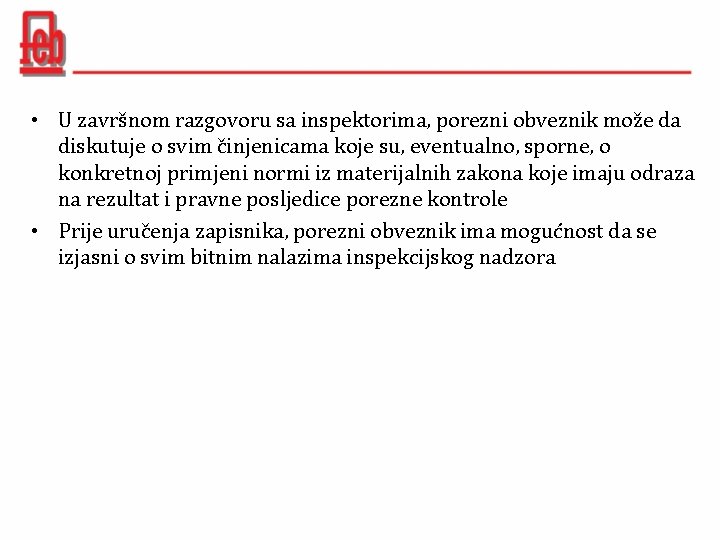 feb

• U završnom razgovoru sa inspektorima, porezni obveznik može da diskutuje o svim činjenicama koje su, eventualno, sporne, o konkretnoj primjeni normi iz materijalnih zakona koje imaju odraza na rezultat i pravne posljedice porezne kontrole

• Prije uručenja zapisnika, porezni obveznik ima mogućnost da se izjasni o svim bitnim nalazima inspekcijskog nadzora